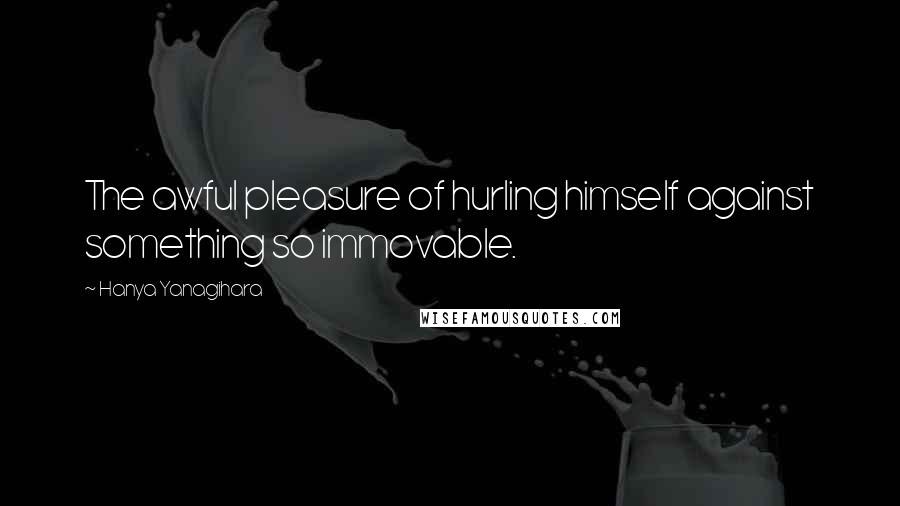 The awful pleasure of hurling himself against something so immovable.

~ Hanya Yanagihara

WISEFAMOUSQUOTES.COM